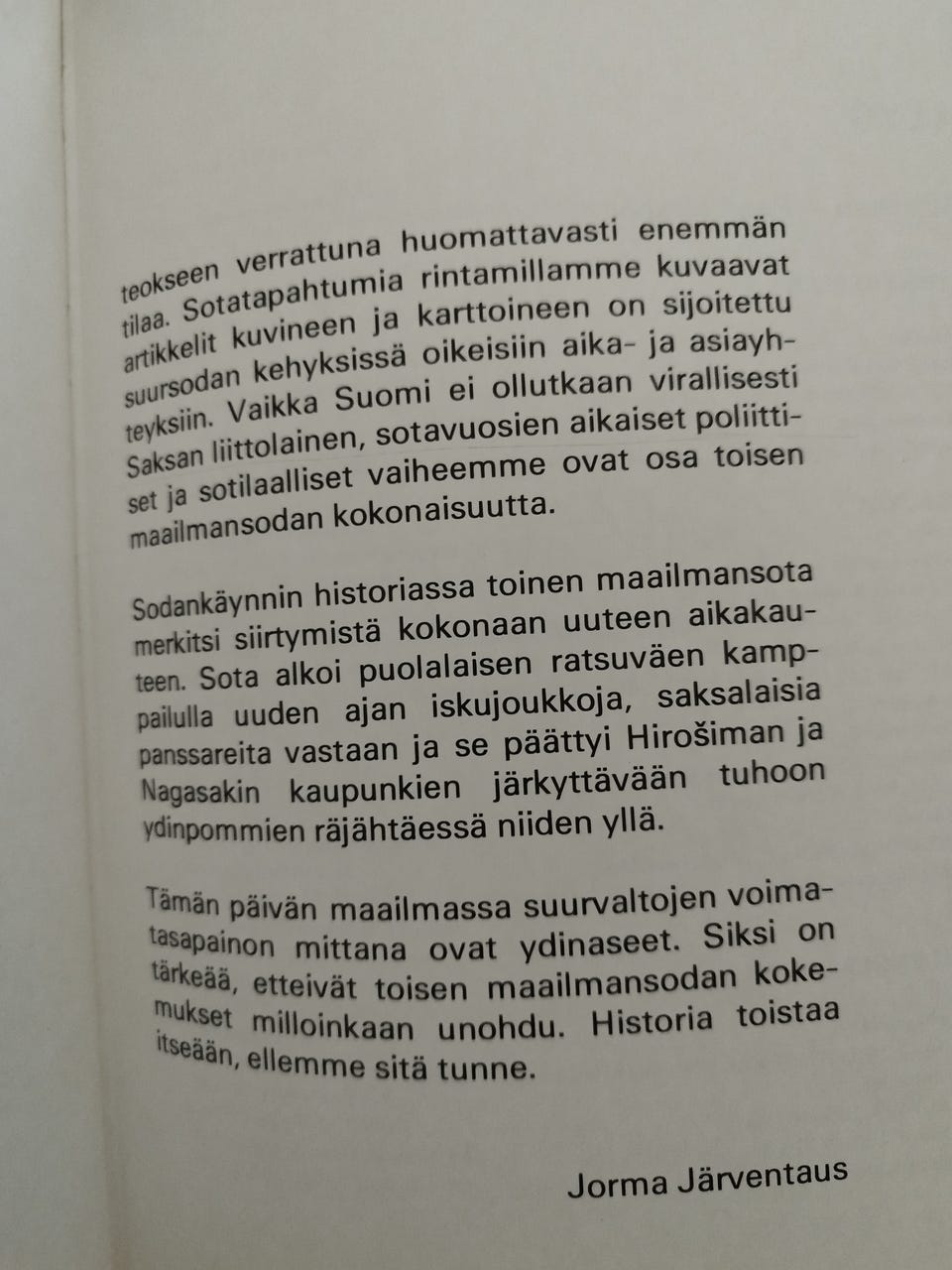 teokseen verrattuna huomattavasti enemmän tilaa. Sotatapahtumia rintamillamme kuvaavat artikkelit kuvineen ja karttoineen on sijoitettu suursodan kehyksissä oikeisiin aika- ja asiayhteyksiin. Vaikka Suomi ei ollutkaan virallisesti Saksan liittolainen, sotavuosien aikaiset poliittiset ja sotilaalliset vaiheemme ovat osa toisen maailmansodan kokonaisuutta.

Sodankäynnin historiassa toinen maailmansota merkitsi siirtymistä kokonaan uuteen aikakauteen. Sota alkoi puolalaisen ratsuväen kamppailulla uuden ajan iskujoukkoja, saksalaisia panssareita vastaan ja se päättyi Hirošiman ja Nagasakin kaupunkien järkyttävään tuhoon ydinpommien räjähtäessä niiden yllä.

Tämän päivän maailmassa suurvaltojen voimatasapainon mittana ovat ydinaseet. Siksi on tärkeää, etteivät toisen maailmansodan kokemukset milloinkaan unohdu. Historia toistaa itseään, ellemme sitä tunne.

Jorma Järventaus